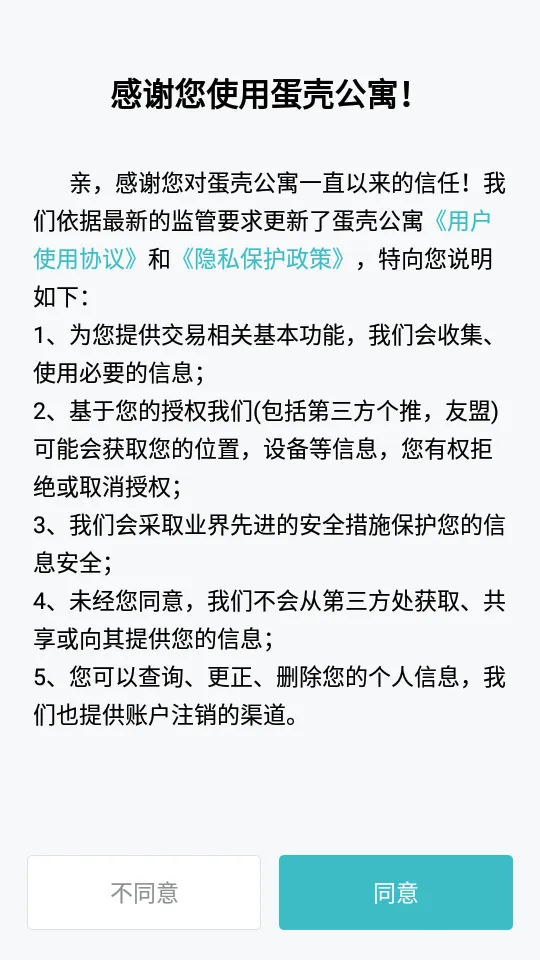 感谢您使用蛋壳公寓！

亲，感谢您对蛋壳公寓一直以来的信任！我们依据最新的监管要求更新了蛋壳公寓《用户使用协议》和《隐私保护政策》，特向您说明如下：
1、为您提供交易相关基本功能，我们会收集、使用必要的信息；
2、基于您的授权我们(包括第三方个推，友盟)可能会获取您的位置，设备等信息，您有权拒绝或取消授权；
3、我们会采取业界先进的安全措施保护您的信息安全；
4、未经您同意，我们不会从第三方处获取、共享或向其提供您的信息；
5、您可以查询、更正、删除您的个人信息，我们也提供账户注销的渠道。

不同意

同意